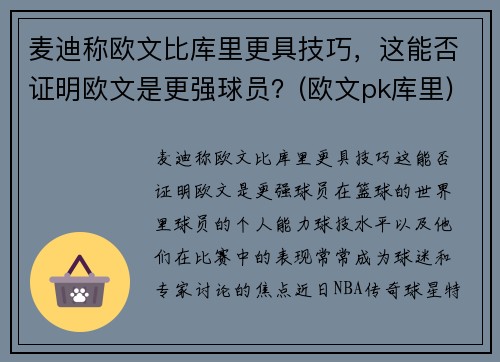 麦迪称欧文比库里更具技巧，这能否证明欧文是更强球员？(欧文pk库里)

麦迪称欧文比库里更具技巧这能否证明欧文是更强球员在篮球的世界里球员的个人能力球技水平以及他们在比赛中的表现常常成为球迷和专家讨论的焦点近日NBA传奇球星特